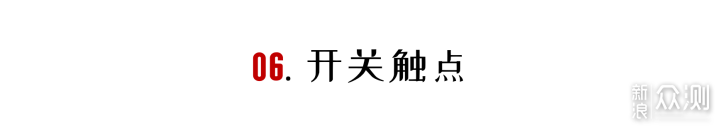 06. 开关触点

新浪众测